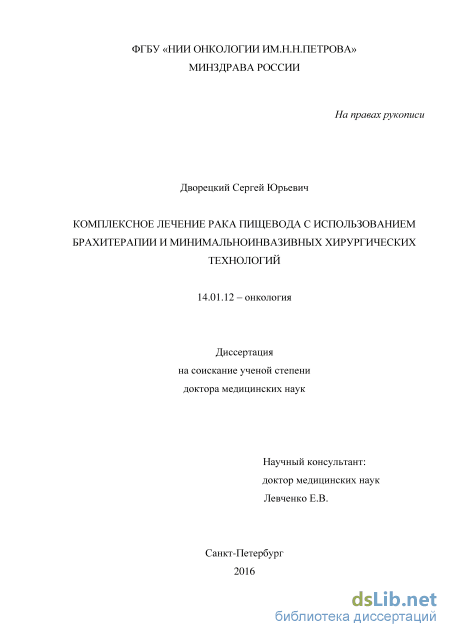 ФГБУ «НИИ ОНКОЛОГИИ ИМ.Н.Н.ПЕТРОВА»
МИНЗДРАВА РОССИИ

На правах рукописи

Дворецкий Сергей Юрьевич

КОМПЛЕКСНОЕ ЛЕЧЕНИЕ РАКА ПИЩЕВОДА С ИСПОЛЬЗОВАНИЕМ БРАХИТЕРАПИИ И МИНИМАЛЬНОИНВАЗИВНЫХ ХИРУРГИЧЕСКИХ ТЕХНОЛОГИЙ

14.01.12 – онкология

Диссертация
на соискание ученой степени
доктора медицинских наук

Научный консультант:
доктор медицинских наук
Левченко Е.В.

Санкт-Петербург
2016

dsLib.net
библиотека диссертаций